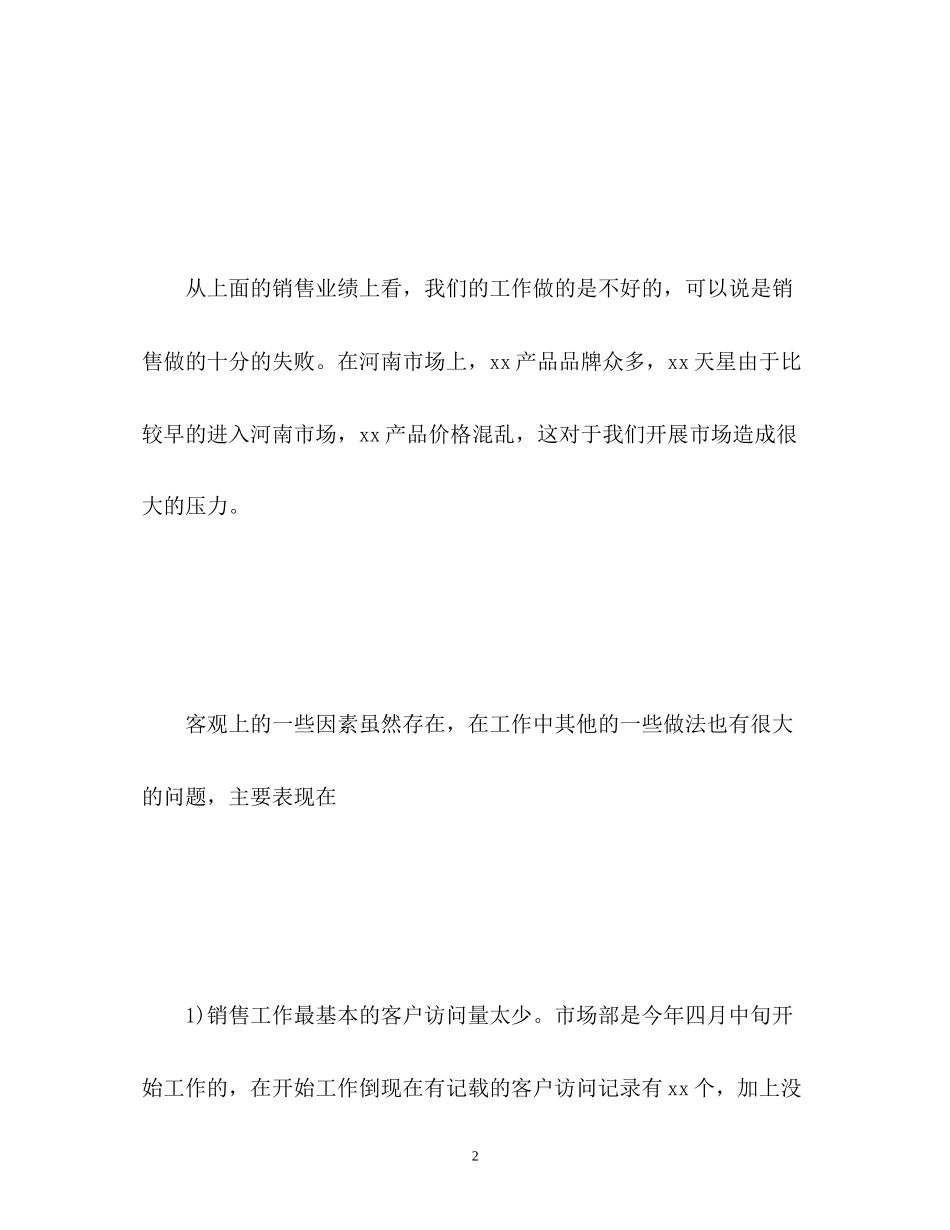 从上面的销售业绩上看，我们的工作做的是不好的，可以说是销售做的十分的失败。在河南市场上，xx产品品牌众多，xx天星由于比较早的进入河南市场，xx产品价格混乱，这对于我们开展市场造成很大的压力。

客观上的一些因素虽然存在，在工作中其他的一些做法也有很大的问题，主要表现在

1)销售工作最基本的客户访问量太少。市场部是今年四月中旬开始工作的，在开始工作倒现在有记载的客户访问记录有xx个，加上没

2